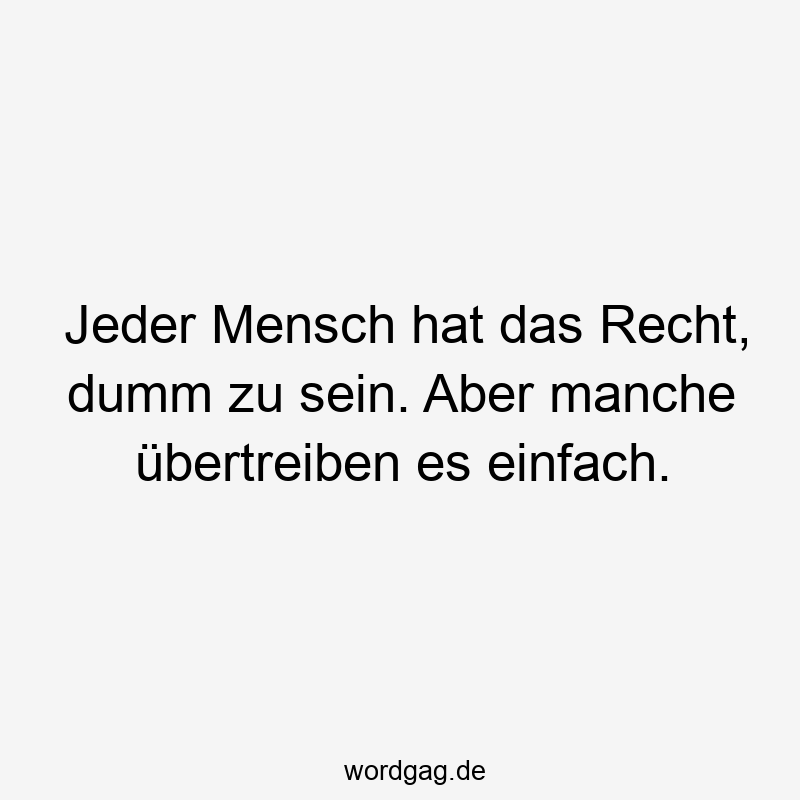 Jeder Mensch hat das Recht, dumm zu sein. Aber manche übertreiben es einfach.

wordgag.de